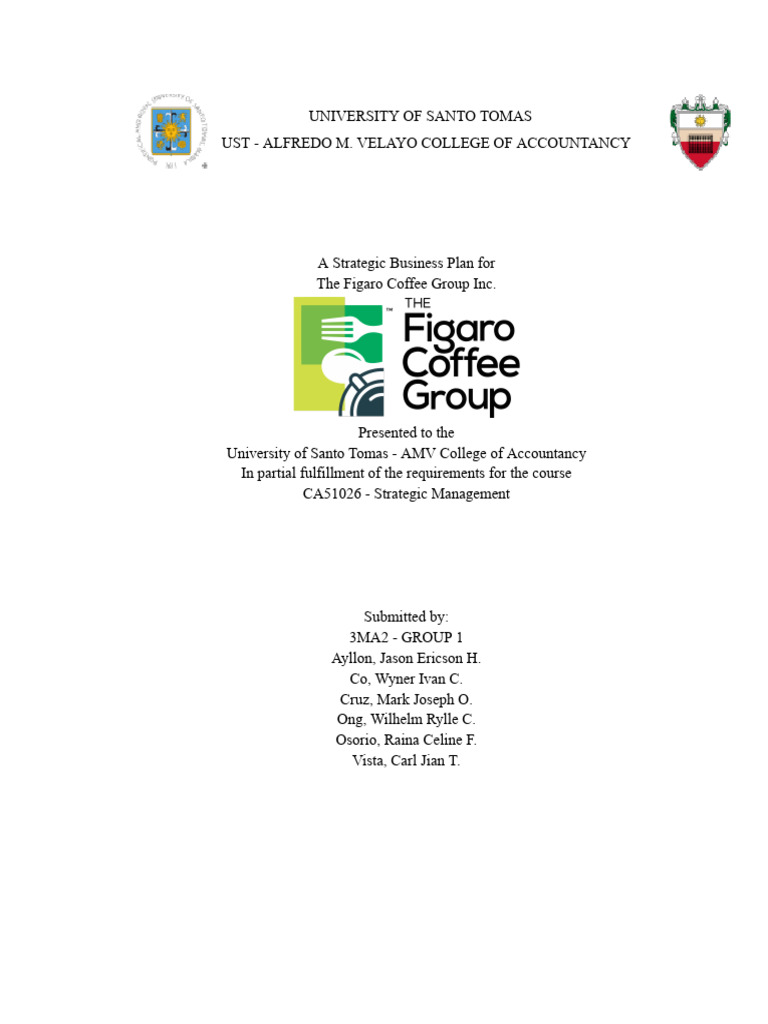 UNIVERSITY OF SANTO TOMAS
UST - ALFREDO M. VELAYO COLLEGE OF ACCOUNTANCY

A Strategic Business Plan for
The Figaro Coffee Group Inc.

THE
Figaro
Coffee
Group

Presented to the
University of Santo Tomas - AMV College of Accountancy
In partial fulfillment of the requirements for the course
CA51026 - Strategic Management

Submitted by:
3MA2 - GROUP 1
Ayllon, Jason Ericson H.
Co, Wyner Ivan C.
Cruz, Mark Joseph O.
Ong, Wilhelm Rylle C.
Osorio, Raina Celine F.
Vista, Carl Jian T.